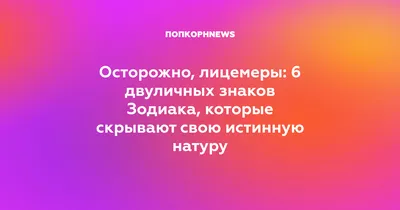 ПОПКОРНNEWS

Осторожно, лицемеры: 6 двуличных знаков Зодиака, которые скрывают свою истинную натуру